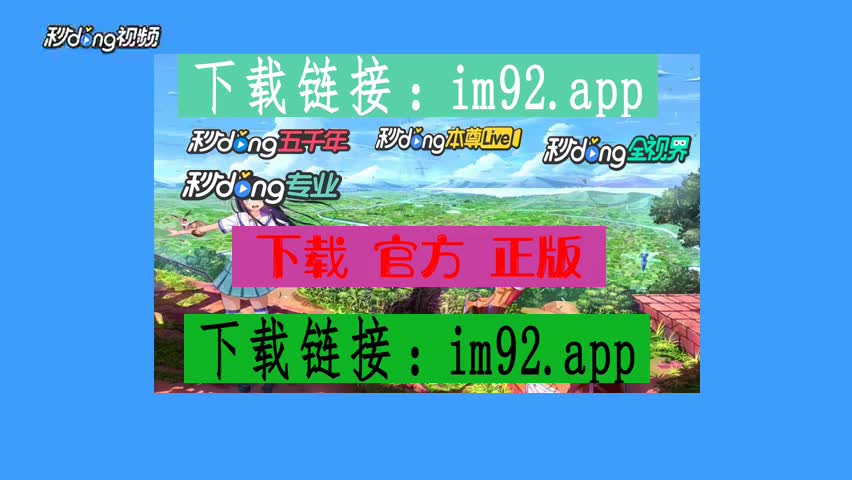 秒dong视频

下载链接：im92.app

秒dong五千年 秒dong本尊Live! 秒dong全视界

秒dong专业

下载 官方 正版

下载链接：im92.app